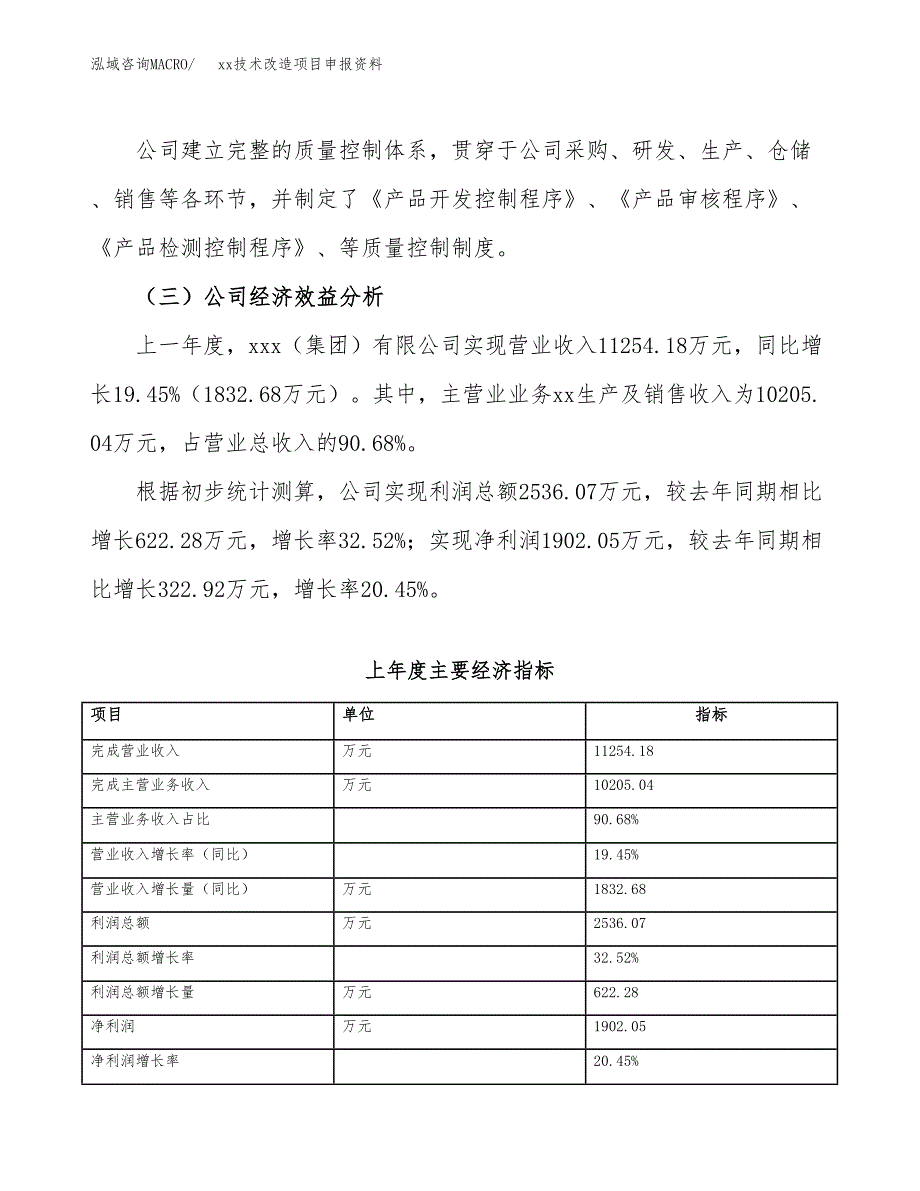 泓域咨询MACRO/　xx技术改造项目申报资料

公司建立完整的质量控制体系，贯穿于公司采购、研发、生产、仓储、销售等各环节，并制定了《产品开发控制程序》、《产品审核程序》、《产品检测控制程序》、等质量控制制度。

（三）公司经济效益分析

上一年度，xxx（集团）有限公司实现营业收入11254.18万元，同比增长19.45%（1832.68万元）。其中，主营业业务xx生产及销售收入为10205.04万元，占营业总收入的90.68%。

根据初步统计测算，公司实现利润总额2536.07万元，较去年同期相比增长622.28万元，增长率32.52%；实现净利润1902.05万元，较去年同期相比增长322.92万元，增长率20.45%。

上年度主要经济指标

| 项目 | 单位 | 指标 |
|---|---|---|
| 完成营业收入 | 万元 | 11254.18 |
| 完成主营业务收入 | 万元 | 10205.04 |
| 主营业务收入占比 |  | 90.68% |
| 营业收入增长率（同比） |  | 19.45% |
| 营业收入增长量（同比） | 万元 | 1832.68 |
| 利润总额 | 万元 | 2536.07 |
| 利润总额增长率 |  | 32.52% |
| 利润总额增长量 | 万元 | 622.28 |
| 净利润 | 万元 | 1902.05 |
| 净利润增长率 |  | 20.45% |